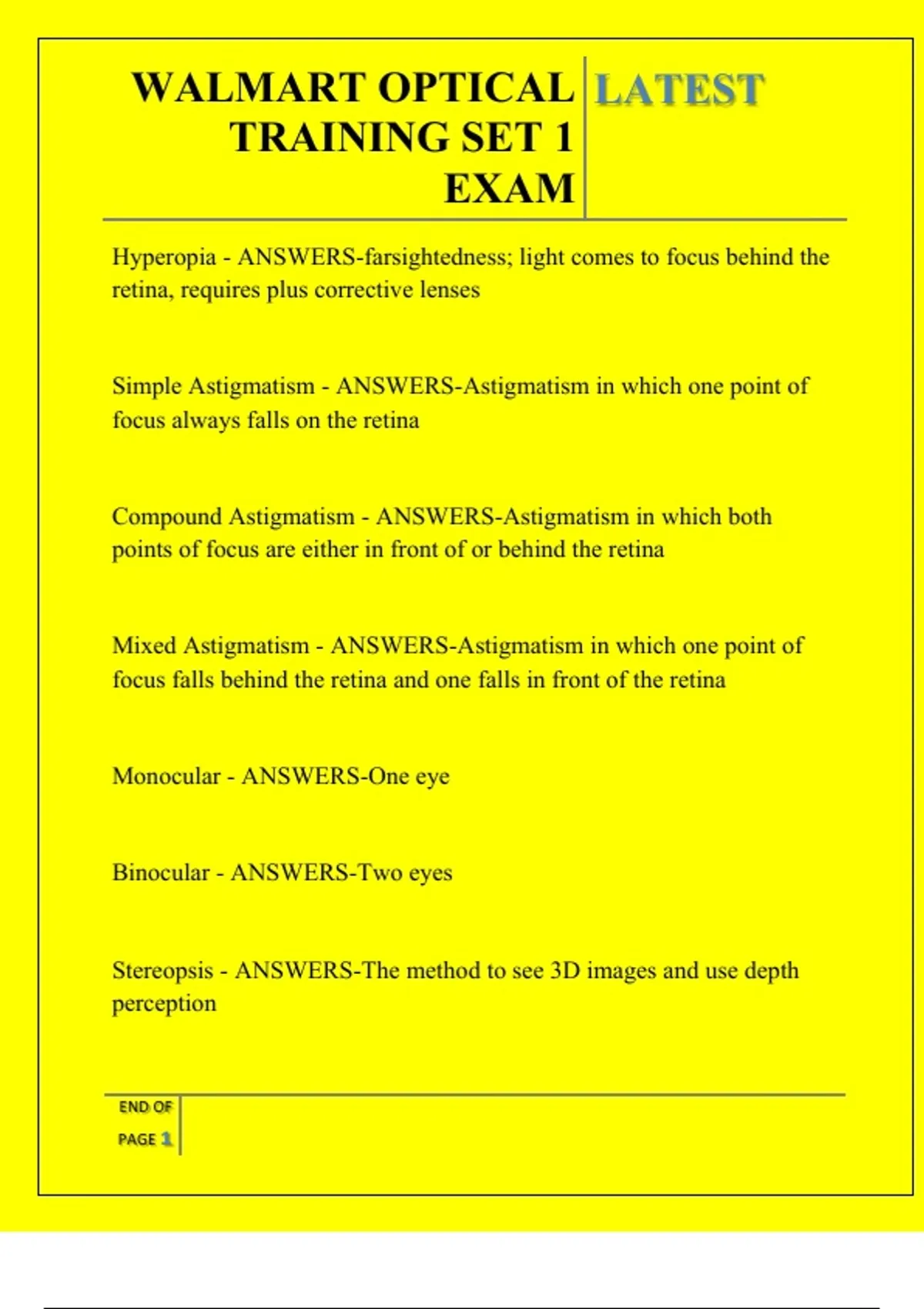 WALMART OPTICAL TRAINING SET 1 EXAM

LATEST

Hyperopia - ANSWERS-farsightedness; light comes to focus behind the retina, requires plus corrective lenses

Simple Astigmatism - ANSWERS-Astigmatism in which one point of focus always falls on the retina

Compound Astigmatism - ANSWERS-Astigmatism in which both points of focus are either in front of or behind the retina

Mixed Astigmatism - ANSWERS-Astigmatism in which one point of focus falls behind the retina and one falls in front of the retina

Monocular - ANSWERS-One eye

Binocular - ANSWERS-Two eyes

Stereopsis - ANSWERS-The method to see 3D images and use depth perception

END OF PAGE 1